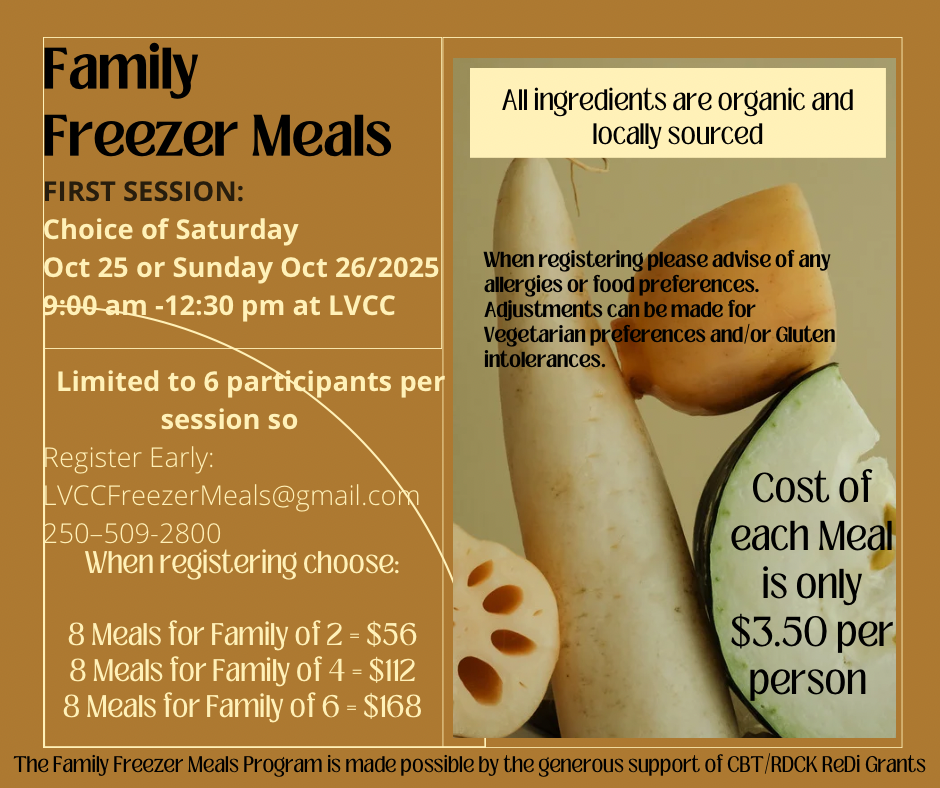 Family Freezer Meals

FIRST SESSION:
Choice of Saturday
Oct 25 or Sunday Oct 26/2025
9:00 am -12:30 pm at LVCC

Limited to 6 participants per session so

Register Early:
LVCCFreezerMeals@gmail.com
250–509-2800

When registering choose:

8 Meals for Family of 2 = $56
8 Meals for Family of 4 = $112
8 Meals for Family of 6 = $168

All ingredients are organic and locally sourced

When registering please advise of any allergies or food preferences. Adjustments can be made for Vegetarian preferences and/or Gluten intolerances.

Cost of each Meal is only $3.50 per person

The Family Freezer Meals Program is made possible by the generous support of CBT/RDCK ReDi Grants